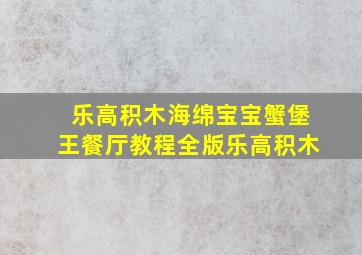 乐高积木海绵宝宝蟹堡王餐厅教程全版乐高积木